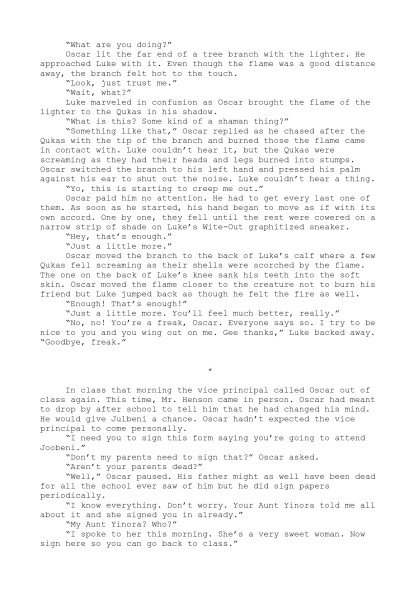 "What are you doing?"

Oscar lit the far end of a tree branch with the lighter. He approached Luke with it. Even though the flame was a good distance away, the branch felt hot to the touch.

"Look, just trust me."

"Wait, what?"

Luke marveled in confusion as Oscar brought the flame of the lighter to the Qukas in his shadow.

"What is this? Some kind of a shaman thing?"

"Something like that," Oscar replied as he chased after the Qukas with the tip of the branch and burned those the flame came in contact with. Luke couldn't hear it, but the Qukas were screaming as they had their heads and legs burned into stumps. Oscar switched the branch to his left hand and pressed his palm against his ear to shut out the noise. Luke couldn't hear a thing.

"Yo, this is starting to creep me out."

Oscar paid him no attention. He had to get every last one of them. As soon as he started, his hand began to move as if with its own accord. One by one, they fell until the rest were cowered on a narrow strip of shade on Luke's Wite-Out graphitized sneaker.

"Hey, that's enough."

"Just a little more."

Oscar moved the branch to the back of Luke's calf where a few Qukas fell screaming as their shells were scorched by the flame. The one on the back of Luke's knee sank his teeth into the soft skin. Oscar moved the flame closer to the creature not to burn his friend but Luke jumped back as though he felt the fire as well.

"Enough! That's enough!"

"Just a little more. You'll feel much better, really."

"No, no! You're a freak, Oscar. Everyone says so. I try to be nice to you and you wing out on me. Gee thanks," Luke backed away. "Goodbye, freak."

*

In class that morning the vice principal called Oscar out of class again. This time, Mr. Henson came in person. Oscar had meant to drop by after school to tell him that he had changed his mind. He would give Julbeni a chance. Oscar hadn't expected the vice principal to come personally.

"I need you to sign this form saying you're going to attend Joobeni."

"Don't my parents need to sign that?" Oscar asked.

"Aren't your parents dead?"

"Well," Oscar paused. His father might as well have been dead for all the school ever saw of him but he did sign papers periodically.

"I know everything. Don't worry. Your Aunt Yinora told me all about it and she signed you in already."

"My Aunt Yinora? Who?"

"I spoke to her this morning. She's a very sweet woman. Now sign here so you can go back to class."